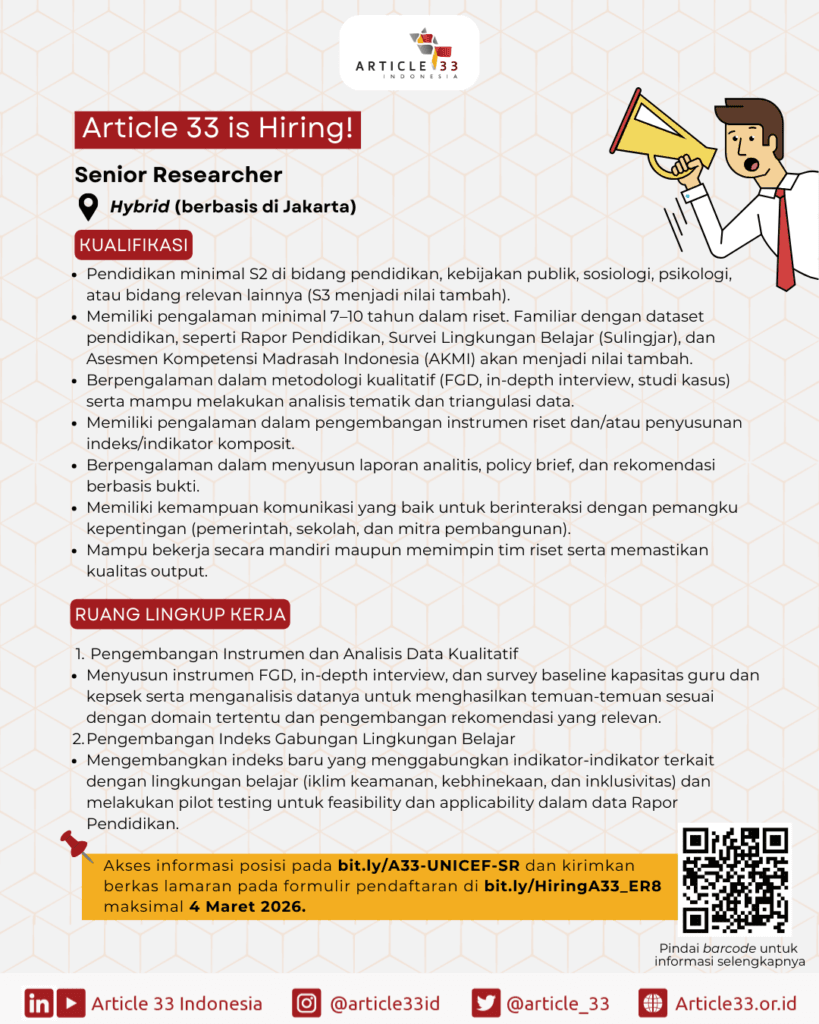 ARTICLE 33
INDONESIA

Article 33 is Hiring!

Senior Researcher

Hybrid (berbasis di Jakarta)

KUALIFIKASI

- Pendidikan minimal S2 di bidang pendidikan, kebijakan publik, sosiologi, psikologi, atau bidang relevan lainnya (S3 menjadi nilai tambah).
- Memiliki pengalaman minimal 7–10 tahun dalam riset. Familiar dengan dataset pendidikan, seperti Rapor Pendidikan, Survei Lingkungan Belajar (Sulingjar), dan Asesmen Kompetensi Madrasah Indonesia (AKMI) akan menjadi nilai tambah.
- Berpengalaman dalam metodologi kualitatif (FGD, in-depth interview, studi kasus) serta mampu melakukan analisis tematik dan triangulasi data.
- Memiliki pengalaman dalam pengembangan instrumen riset dan/atau penyusunan indeks/indikator komposit.
- Berpengalaman dalam menyusun laporan analitis, policy brief, dan rekomendasi berbasis bukti.
- Memiliki kemampuan komunikasi yang baik untuk berinteraksi dengan pemangku kepentingan (pemerintah, sekolah, dan mitra pembangunan).
- Mampu bekerja secara mandiri maupun memimpin tim riset serta memastikan kualitas output.

RUANG LINGKUP KERJA

1. Pengembangan Instrumen dan Analisis Data Kualitatif
- Menyusun instrumen FGD, in-depth interview, dan survey baseline kapasitas guru dan kepsek serta menganalisis datanya untuk menghasilkan temuan-temuan sesuai dengan domain tertentu dan pengembangan rekomendasi yang relevan.
2. Pengembangan Indeks Gabungan Lingkungan Belajar
- Mengembangkan indeks baru yang menggabungkan indikator-indikator terkait dengan lingkungan belajar (iklim keamanan, kebhinekaan, dan inklusivitas) dan melakukan pilot testing untuk feasibility dan applicability dalam data Rapor Pendidikan.

Akses informasi posisi pada bit.ly/A33-UNICEF-SR dan kirimkan berkas lamaran pada formulir pendaftaran di bit.ly/HiringA33_ER8 maksimal 4 Maret 2026.

Pindai barcode untuk informasi selengkapnya

Article 33 Indonesia @article33id @article_33 Article33.or.id